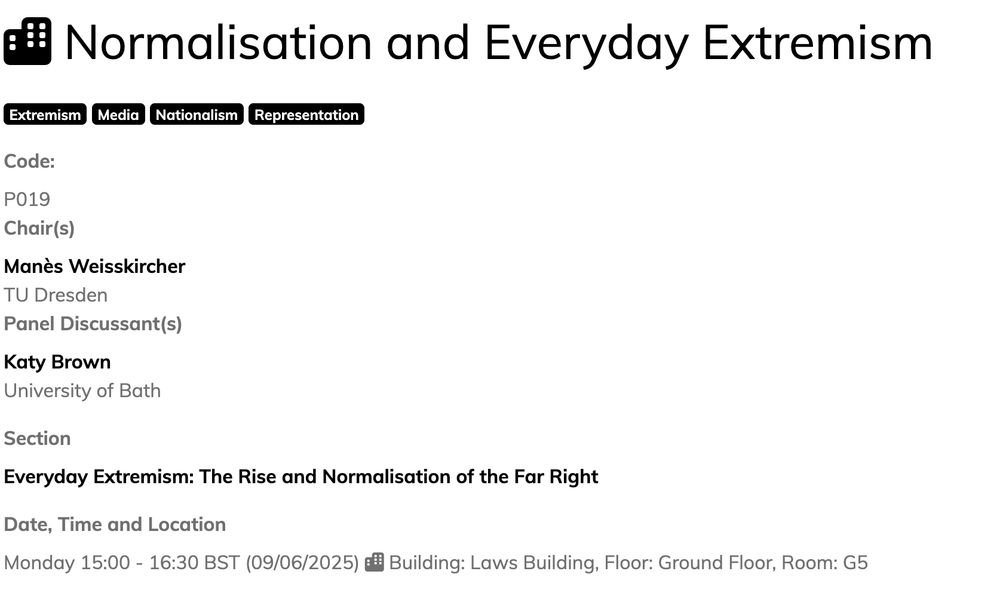 Normalisation and Everyday Extremism

Extremism Media Nationalism Representation

Code:

P019

Chair(s)

Manès Weisskircher

TU Dresden

Panel Discussant(s)

Katy Brown

University of Bath

Section

Everyday Extremism: The Rise and Normalisation of the Far Right

Date, Time and Location

Monday 15:00 - 16:30 BST (09/06/2025) Building: Laws Building, Floor: Ground Floor, Room: G5